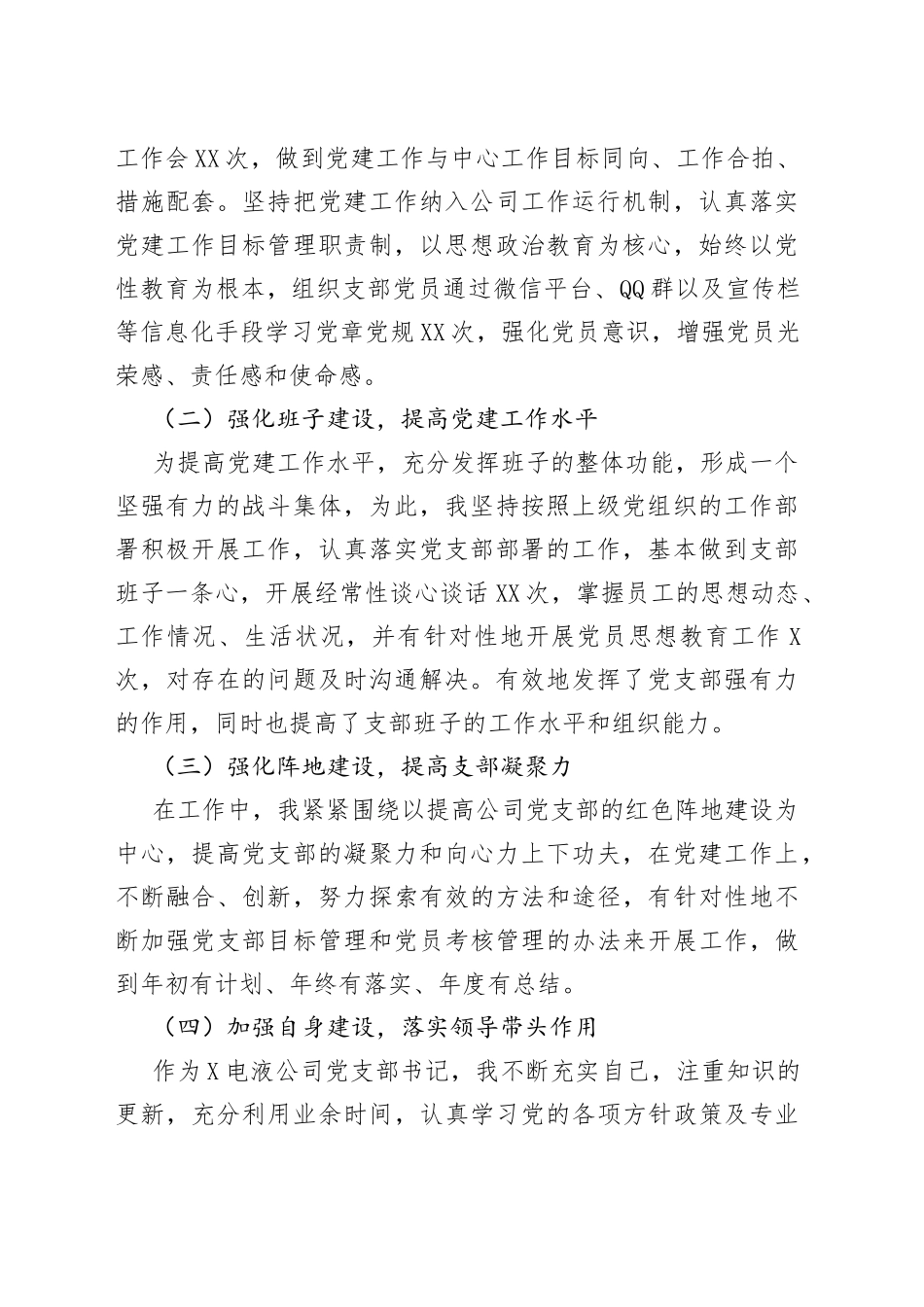 工作会XX次，做到党建工作与中心工作目标同向、工作合拍、措施配套。坚持把党建工作纳入公司工作运行机制，认真落实党建工作目标管理职责制，以思想政治教育为核心，始终以党性教育为根本，组织支部党员通过微信平台、QQ群以及宣传栏等信息化手段学习党章党规XX次，强化党员意识，增强党员光荣感、责任感和使命感。

（二）强化班子建设，提高党建工作水平

为提高党建工作水平，充分发挥班子的整体功能，形成一个坚强有力的战斗集体，为此，我坚持按照上级党组织的工作部署积极开展工作，认真落实党支部部署的工作，基本做到支部班子一条心，开展经常性谈心谈话XX次，掌握员工的思想动态、工作情况、生活状况，并有针对性地开展党员思想教育工作X次，对存在的问题及时沟通解决。有效地发挥了党支部强有力的作用，同时也提高了支部班子的工作水平和组织能力。

（三）强化阵地建设，提高支部凝聚力

在工作中，我紧紧围绕以提高公司党支部的红色阵地建设为中心，提高党支部的凝聚力和向心力上下功夫，在党建工作上，不断融合、创新，努力探索有效的方法和途径，有针对性地不断加强党支部目标管理和党员考核管理的办法来开展工作，做到年初有计划、年终有落实、年度有总结。

（四）加强自身建设，落实领导带头作用

作为X电液公司党支部书记，我不断充实自己，注重知识的更新，充分利用业余时间，认真学习党的各项方针政策及专业